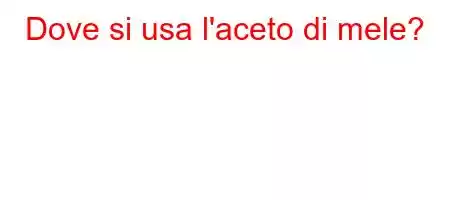 Dove si usa l'aceto di mele?